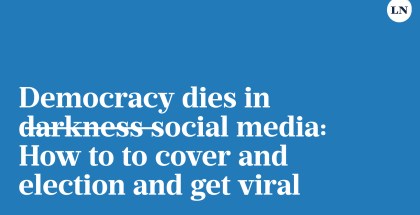 LN

Democracy dies in ~~darkness~~ social media: How to to cover and election and get viral